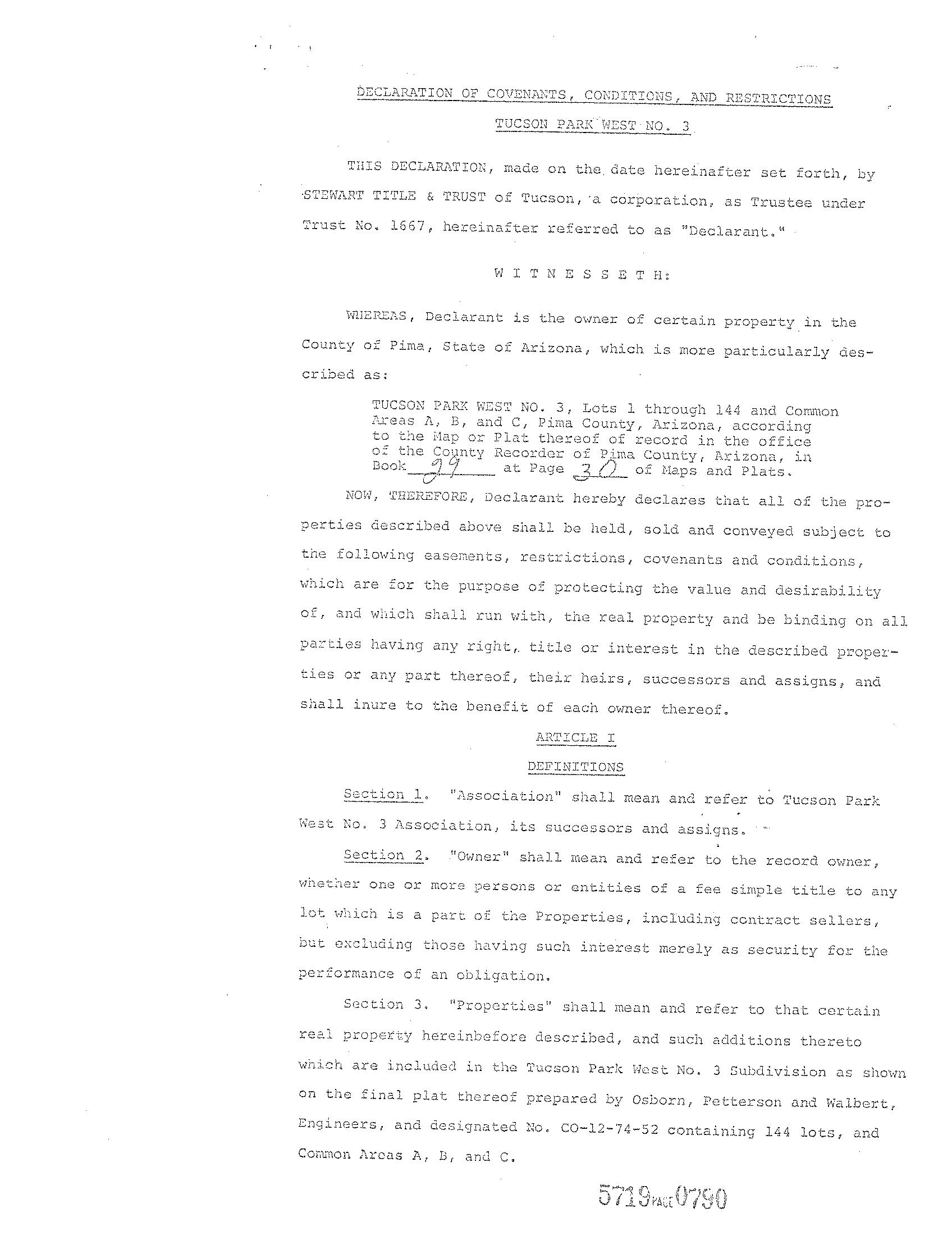 DECLARATION OF COVENANTS, CONDITIONS, AND RESTRICTIONS

TUCSON PARK WEST NO. 3

THIS DECLARATION, made on the date hereinafter set forth, by STEWART TITLE & TRUST of Tucson, a corporation, as Trustee under Trust No. 1667, hereinafter referred to as "Declarant."

W I T N E S S E T H:

WHEREAS, Declarant is the owner of certain property in the County of Pima, State of Arizona, which is more particularly described as:

TUCSON PARK WEST NO. 3, Lots 1 through 144 and Common Areas A, B, and C, Pima County, Arizona, according to the Map or Plat thereof of record in the office of the County Recorder of Pima County, Arizona, in Book 29 at Page 30 of Maps and Plats.

NOW, THEREFORE, Declarant hereby declares that all of the properties described above shall be held, sold and conveyed subject to the following easements, restrictions, covenants and conditions, which are for the purpose of protecting the value and desirability of, and which shall run with, the real property and be binding on all parties having any right, title or interest in the described properties or any part thereof, their heirs, successors and assigns, and shall inure to the benefit of each owner thereof.

ARTICLE I

DEFINITIONS

Section 1. "Association" shall mean and refer to Tucson Park West No. 3 Association, its successors and assigns.

Section 2. "Owner" shall mean and refer to the record owner, whether one or more persons or entities of a fee simple title to any lot which is a part of the Properties, including contract sellers, but excluding those having such interest merely as security for the performance of an obligation.

Section 3. "Properties" shall mean and refer to that certain real property hereinbefore described, and such additions thereto which are included in the Tucson Park West No. 3 Subdivision as shown on the final plat thereof prepared by Osborn, Petterson and Walbert, Engineers, and designated No. CO-12-74-52 containing 144 lots, and Common Areas A, B, and C.

5719 PAGE 0790